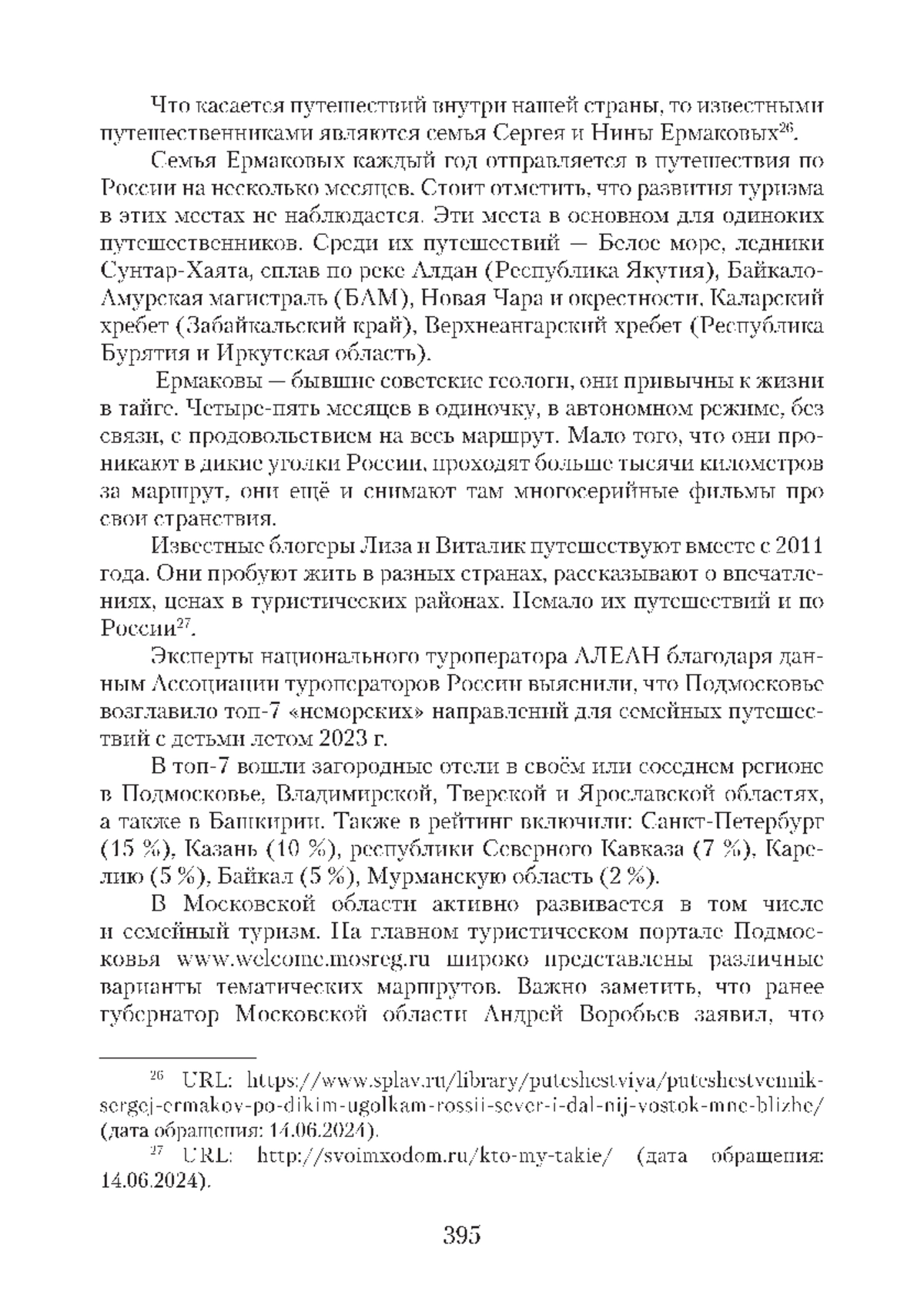 Что касается путешествий внутри нашей страны, то известными путешественниками являются семья Сергея и Нины Ермаковых$^{26}$.

Семья Ермаковых каждый год отправляется в путешествия по России на несколько месяцев. Стоит отметить, что развития туризма в этих местах не наблюдается. Эти места в основном для одиноких путешественников. Среди их путешествий — Белое море, ледники Сунтар-Хаята, сплав по реке Алдан (Республика Якутия), Байкало-Амурская магистраль (БАМ), Новая Чара и окрестности, Каларский хребет (Забайкальский край), Верхнеангарский хребет (Республика Бурятия и Иркутская область).

Ермаковы — бывшие советские геологи, они привычны к жизни в тайге. Четыре-пять месяцев в одиночку, в автономном режиме, без связи, с продовольствием на весь маршрут. Мало того, что они проникают в дикие уголки России, проходят больше тысячи километров за маршрут, они ещё и снимают там многосерийные фильмы про свои странствия.

Известные блогеры Лиза и Виталик путешествуют вместе с 2011 года. Они пробуют жить в разных странах, рассказывают о впечатлениях, ценах в туристических районах. Немало их путешествий и по России$^{27}$.

Эксперты национального туроператора АЛЕАН благодаря данным Ассоциации туроператоров России выяснили, что Подмосковье возглавило топ-7 «неморских» направлений для семейных путешествий с детьми летом 2023 г.

В топ-7 вошли загородные отели в своём или соседнем регионе в Подмосковье, Владимирской, Тверской и Ярославской областях, а также в Башкирии. Также в рейтинг включили: Санкт-Петербург (15 %), Казань (10 %), республики Северного Кавказа (7 %), Карелию (5 %), Байкал (5 %), Мурманскую область (2 %).

В Московской области активно развивается в том числе и семейный туризм. На главном туристическом портале Подмосковья www.welcome.mosreg.ru широко представлены различные варианты тематических маршрутов. Важно заметить, что ранее губернатор Московской области Андрей Воробьев заявил, что

$^{26}$ URL: https://www.splav.ru/library/puteshestviya/puteshestvennik-sergej-ermakov-po-dikim-ugolkam-rossii-sever-i-dal-nij-vostok-mne-blizhe/ (дата обращения: 14.06.2024).

$^{27}$ URL: http://svoimxodom.ru/kto-my-takie/ (дата обращения: 14.06.2024).

395